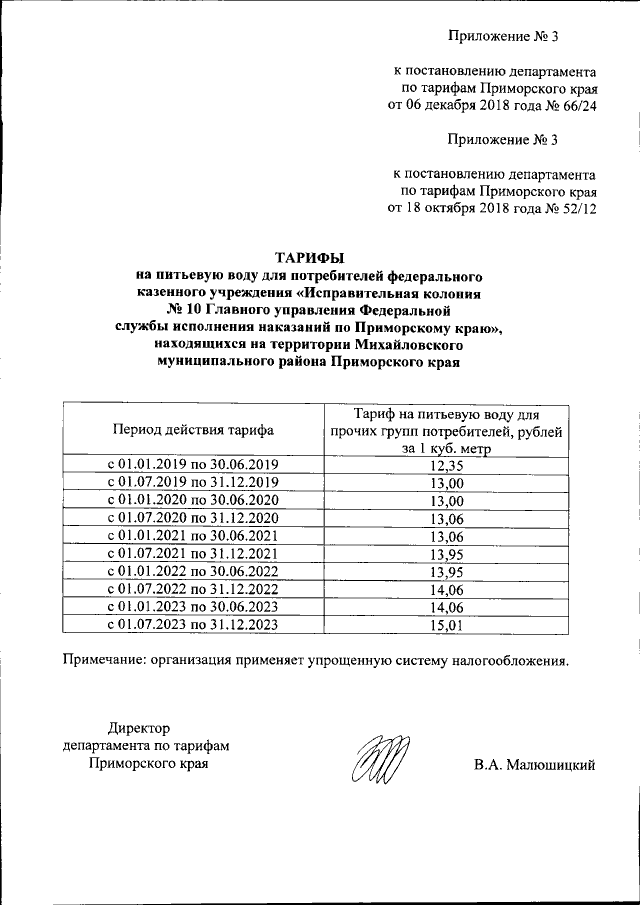 Приложение № 3

к постановлению департамента по тарифам Приморского края от 06 декабря 2018 года № 66/24

Приложение № 3

к постановлению департамента по тарифам Приморского края от 18 октября 2018 года № 52/12

ТАРИФЫ
на питьевую воду для потребителей федерального казенного учреждения «Исправительная колония № 10 Главного управления Федеральной службы исполнения наказаний по Приморскому краю», находящихся на территории Михайловского муниципального района Приморского края

| Период действия тарифа | Тариф на питьевую воду для прочих групп потребителей, рублей за 1 куб. метр |
|---|---|
| с 01.01.2019 по 30.06.2019 | 12,35 |
| с 01.07.2019 по 31.12.2019 | 13,00 |
| с 01.01.2020 по 30.06.2020 | 13,00 |
| с 01.07.2020 по 31.12.2020 | 13,06 |
| с 01.01.2021 по 30.06.2021 | 13,06 |
| с 01.07.2021 по 31.12.2021 | 13,95 |
| с 01.01.2022 по 30.06.2022 | 13,95 |
| с 01.07.2022 по 31.12.2022 | 14,06 |
| с 01.01.2023 по 30.06.2023 | 14,06 |
| с 01.07.2023 по 31.12.2023 | 15,01 |

Примечание: организация применяет упрощенную систему налогообложения.

Директор департамента по тарифам Приморского края

В.А. Малюшицкий